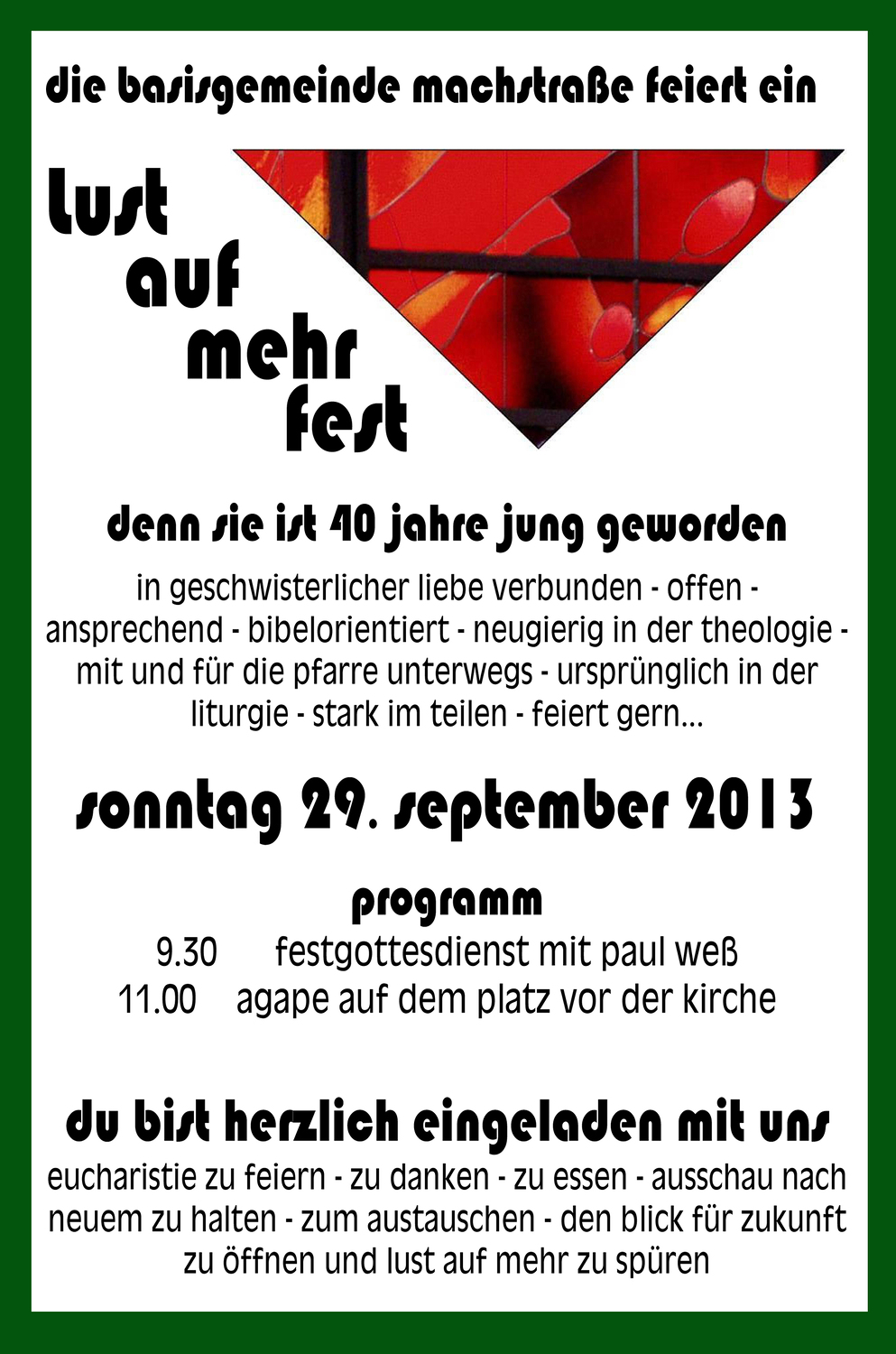 die basisgemeinde machstraße feiert ein

lust
auf
mehr
fest

denn sie ist 40 jahre jung geworden

in geschwisterlicher liebe verbunden - offen - ansprechend - bibelorientiert - neugierig in der theologie - mit und für die pfarre unterwegs - ursprünglich in der liturgie - stark im teilen - feiert gern...

sonntag 29. september 2013

programm
9.30 festgottesdienst mit paul weß
11.00 agape auf dem platz vor der kirche

du bist herzlich eingeladen mit uns

eucharistie zu feiern - zu danken - zu essen - ausschau nach neuem zu halten - zum austauschen - den blick für zukunft zu öffnen und lust auf mehr zu spüren